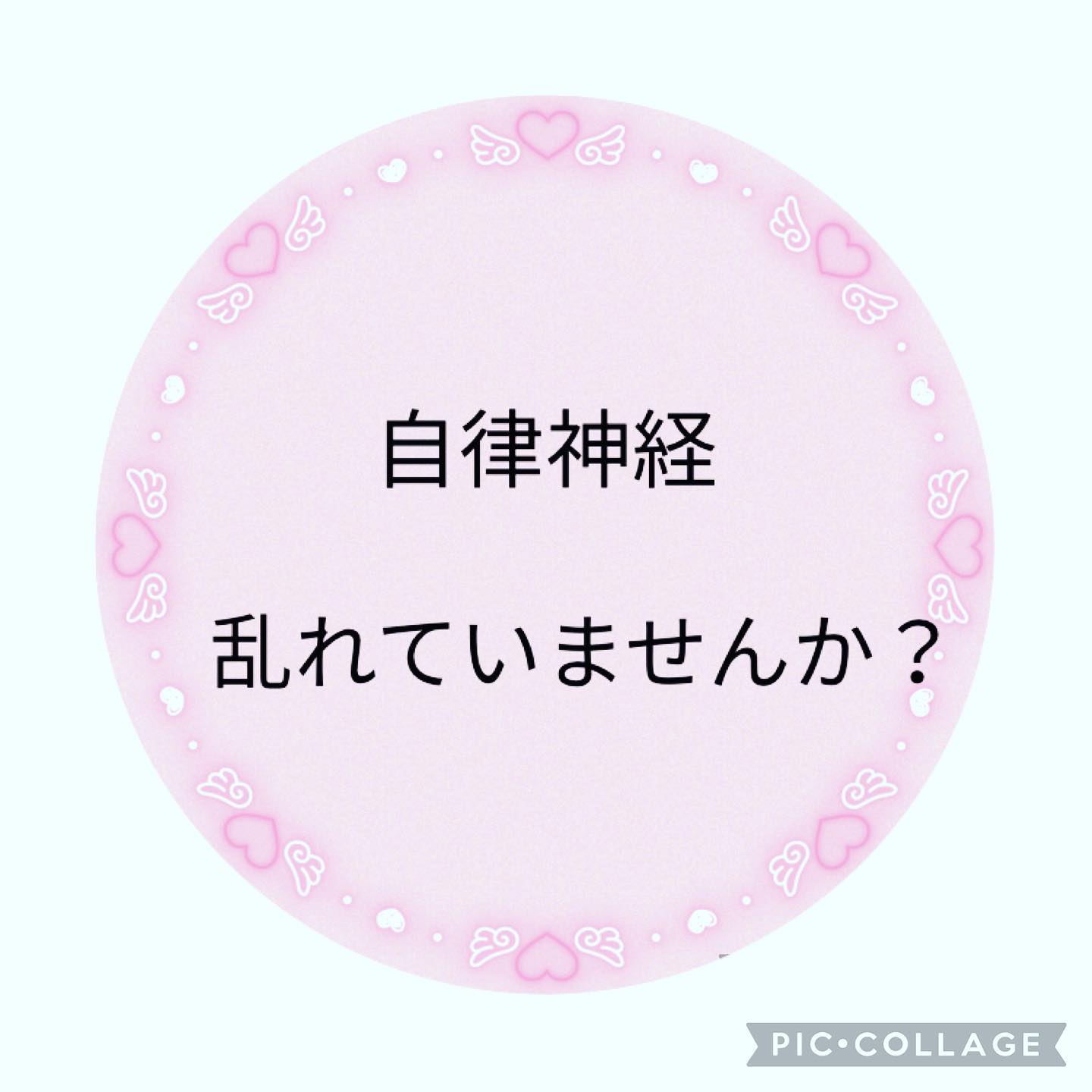 自律神経

乱れていませんか？

PIC•COLLAGE